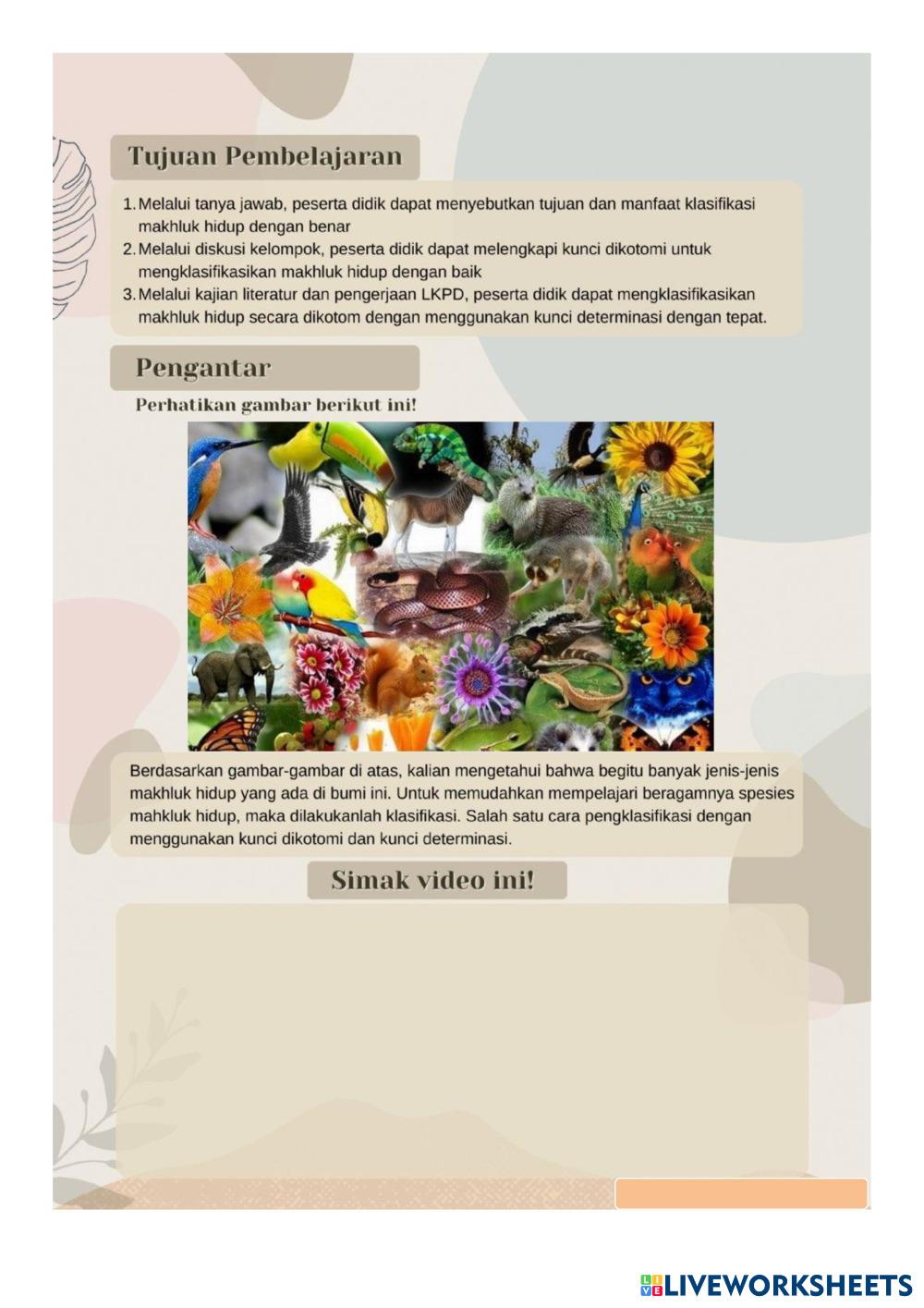 Tujuan Pembelajaran

1. Melalui tanya jawab, peserta didik dapat menyebutkan tujuan dan manfaat klasifikasi makhluk hidup dengan benar
2. Melalui diskusi kelompok, peserta didik dapat melengkapi kunci dikotomi untuk mengklasifikasikan makhluk hidup dengan baik
3. Melalui kajian literatur dan pengerjaan LKPD, peserta didik dapat mengklasifikasikan makhluk hidup secara dikotom dengan menggunakan kunci determinasi dengan tepat.

Pengantar

Perhatikan gambar berikut ini!

Berdasarkan gambar-gambar di atas, kalian mengetahui bahwa begitu banyak jenis-jenis makhluk hidup yang ada di bumi ini. Untuk memudahkan mempelajari beragamnya spesies mahkluk hidup, maka dilakukanlah klasifikasi. Salah satu cara pengklasifikasi dengan menggunakan kunci dikotomi dan kunci determinasi.

Simak video ini!

LIVEWORKSHEETS